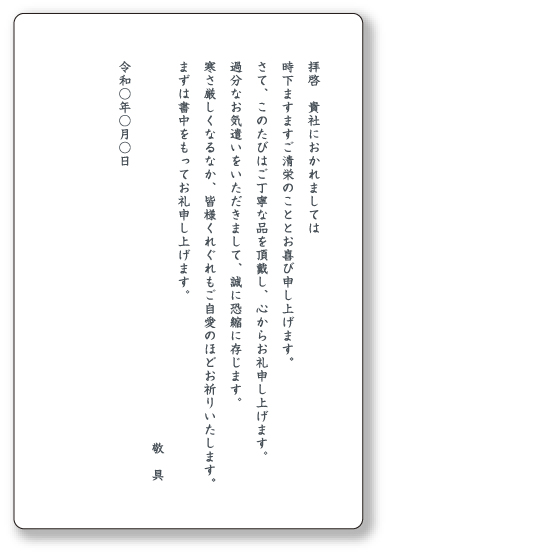 拝啓　貴社におかれましては

時下ますますご清栄のこととお喜び申し上げます。

さて、このたびはご丁寧な品を頂戴し、心からお礼申し上げます。

過分なお気遣いをいただきまして、誠に恐縮に存じます。

寒さ厳しくなるなか、皆様くれぐれもご自愛のほどお祈りいたします。

まずは書中をもってお礼申し上げます。

敬　具

令和〇年〇月〇日